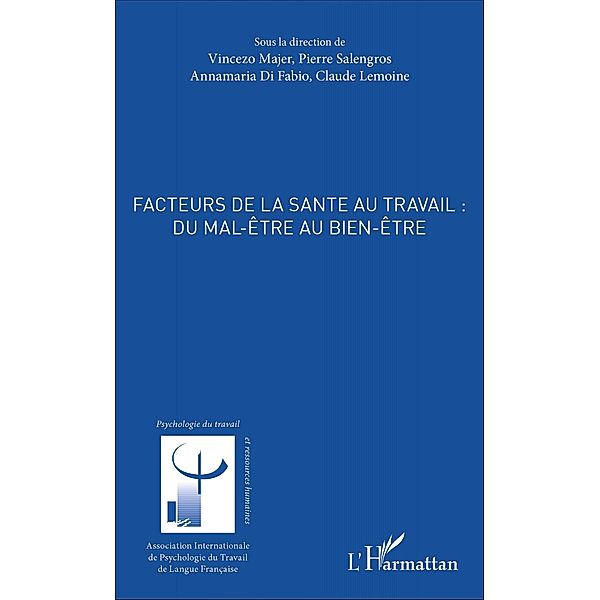 Sous la direction de
Vincezo Majer, Pierre Salengros
Annamaria Di Fabio, Claude Lemoine

FACTEURS DE LA SANTE AU TRAVAIL :
DU MAL-ÊTRE AU BIEN-ÊTRE

Psychologie du travail
et ressources humaines

Association Internationale
de Psychologie du Travail
de Langue Française

L'Harmattan